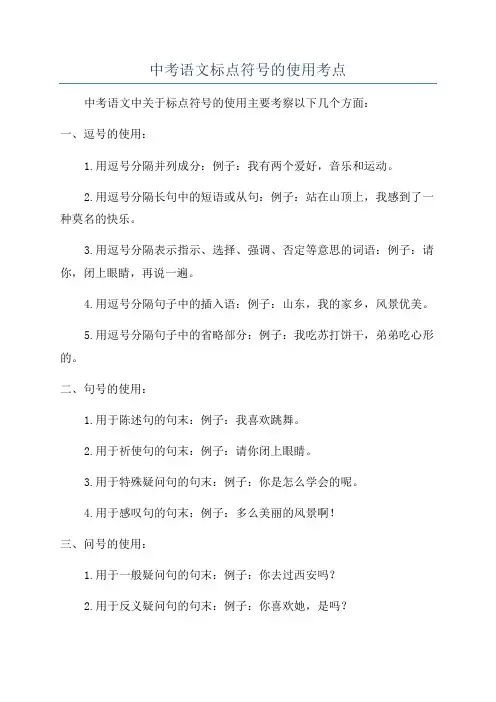 中考语文标点符号的使用考点

中考语文中关于标点符号的使用主要考察以下几个方面：

一、逗号的使用：

1.用逗号分隔并列成分：例子：我有两个爱好，音乐和运动。

2.用逗号分隔长句中的短语或从句：例子：站在山顶上，我感到了一种莫名的快乐。

3.用逗号分隔表示指示、选择、强调、否定等意思的词语：例子：请你，闭上眼睛，再说一遍。

4.用逗号分隔句子中的插入语：例子：山东，我的家乡，风景优美。

5.用逗号分隔句子中的省略部分：例子：我吃苏打饼干，弟弟吃心形的。

二、句号的使用：

1.用于陈述句的句末：例子：我喜欢跳舞。

2.用于祈使句的句末：例子：请你闭上眼睛。

3.用于特殊疑问句的句末：例子：你是怎么学会的呢。

4.用于感叹句的句末：例子：多么美丽的风景啊！

三、问号的使用：

1.用于一般疑问句的句末：例子：你去过西安吗？

2.用于反义疑问句的句末：例子：你喜欢她，是吗？